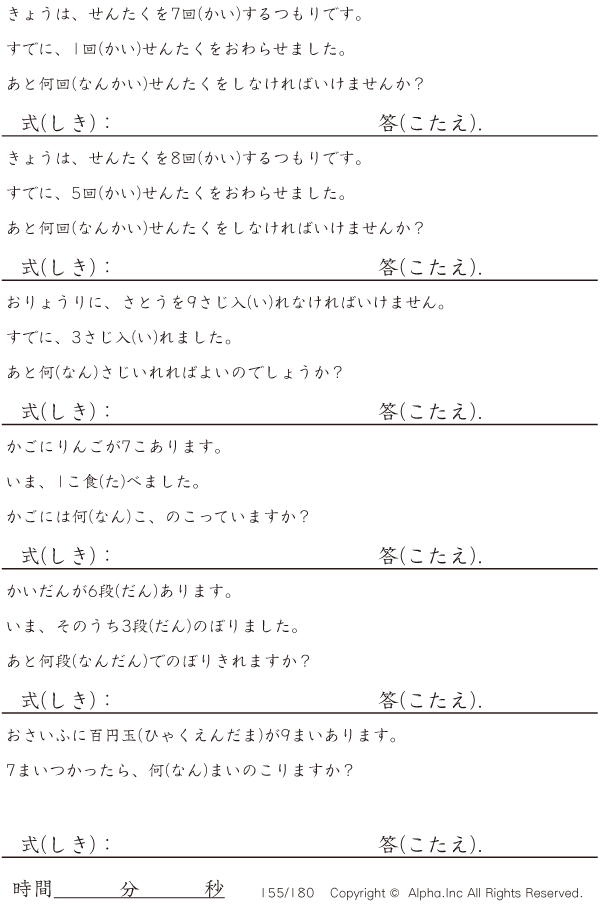 きょうは、せんたくを7回(かい)するつもりです。

すでに、1回(かい)せんたくをおわらせました。

あと何回(なんかい)せんたくをしなければいけませんか?

式(しき):　答(こたえ).

きょうは、せんたくを8回(かい)するつもりです。

すでに、5回(かい)せんたくをおわらせました。

あと何回(なんかい)せんたくをしなければいけませんか?

式(しき):　答(こたえ).

おりょうりに、さとうを9さじ入(い)れなければいけません。

すでに、3さじ入(い)れました。

あと何(なん)さじいれればよいのでしょうか?

式(しき):　答(こたえ).

かごにりんごが7こあります。

いま、1こ食(た)べました。

かごには何(なん)こ、のこっていますか?

式(しき):　答(こたえ).

かいだんが6段(だん)あります。

いま、そのうち3段(だん)のぼりました。

あと何段(なんだん)でのぼりきれますか?

式(しき):　答(こたえ).

おさいふに百円玉(ひゃくえんだま)が9まいあります。

7まいつかったら、何(なん)まいのこりますか?

式(しき):　答(こたえ).

時間____分____秒　155/180　Copyright © Alpha.Inc All Rights Reserved.